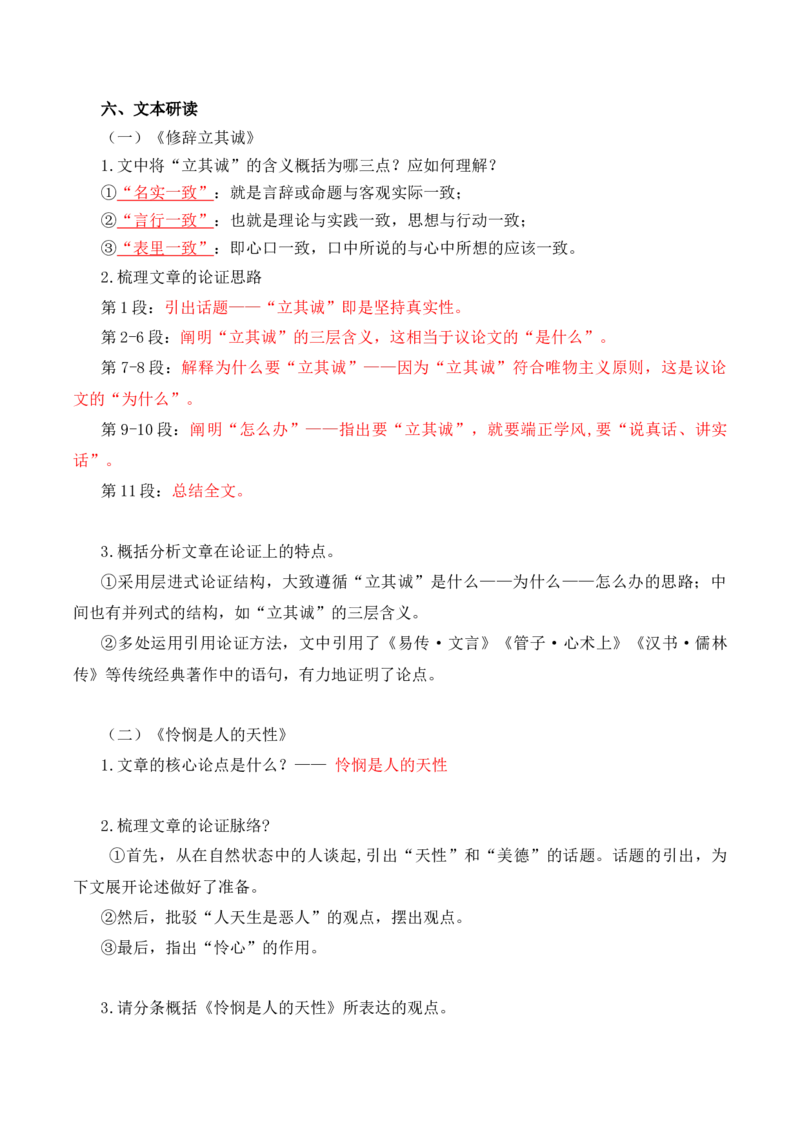 六、文本研读

（一）《修辞立其诚》

1.文中将“立其诚”的含义概括为哪三点？应如何理解？

①“名实一致”：就是言辞或命题与客观实际一致；

②“言行一致”：也就是理论与实践一致，思想与行动一致；

③“表里一致”：即心口一致，口中所说的与心中所想的应该一致。

2.梳理文章的论证思路

第1段：引出话题——“立其诚”即是坚持真实性。

第2-6段：阐明“立其诚”的三层含义，这相当于议论文的“是什么”。

第7-8段：解释为什么要“立其诚”——因为“立其诚”符合唯物主义原则，这是议论文的“为什么”。

第9-10段：阐明“怎么办”——指出要“立其诚”，就要端正学风,要“说真话、讲实话”。

第11段：总结全文。

3.概括分析文章在论证上的特点。

①采用层进式论证结构，大致遵循“立其诚”是什么——为什么——怎么办的思路；中间也有并列式的结构，如“立其诚”的三层含义。

②多处运用引用论证方法，文中引用了《易传·文言》《管子·心术上》《汉书·儒林传》等传统经典著作中的语句，有力地证明了论点。

（二）《怜悯是人的天性》

1.文章的核心论点是什么？—— 怜悯是人的天性

2.梳理文章的论证脉络?

①首先，从在自然状态中的人谈起,引出“天性”和“美德”的话题。话题的引出，为下文展开论述做好了准备。

②然后，批驳“人天生是恶人”的观点，摆出观点。

③最后，指出“怜心”的作用。

3.请分条概括《怜悯是人的天性》所表达的观点。